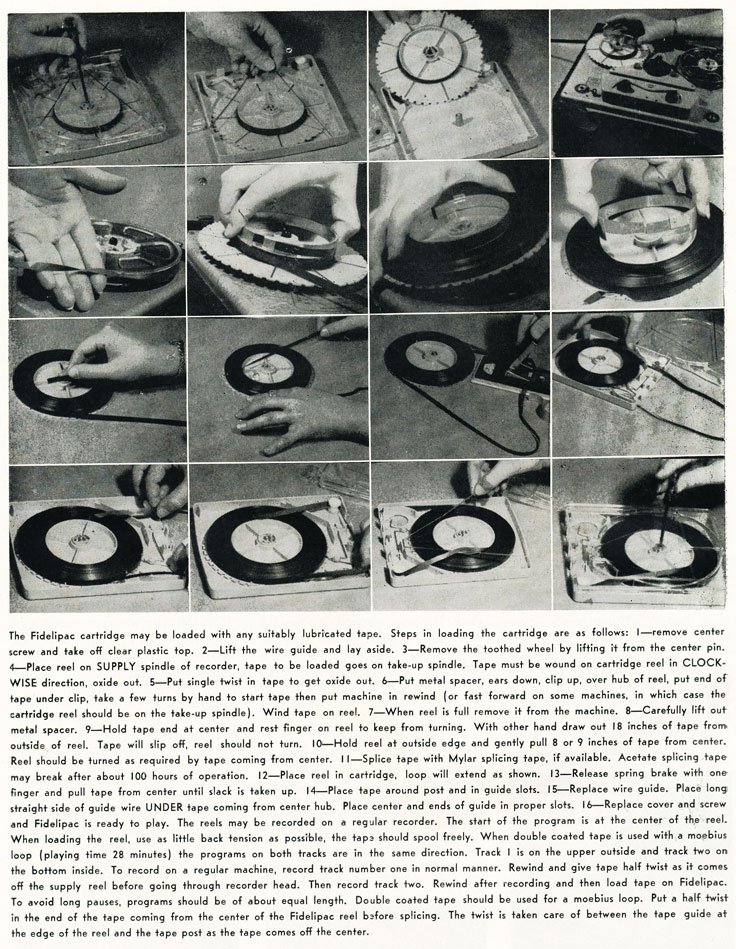 The Fidelipac cartridge may be loaded with any suitably lubricated tape. Steps in loading the cartridge are as follows: 1—remove center screw and take off clear plastic top. 2—Lift the wire guide and lay aside. 3—Remove the toothed wheel by lifting it from the center pin. 4—Place reel on SUPPLY spindle of recorder, tape to be loaded goes on take-up spindle. Tape must be wound on cartridge reel in CLOCKWISE direction, oxide out. 5—Put single twist in tape to get oxide out. 6—Put metal spacer, ears down, clip up, over hub of reel, put end of tape under clip, take a few turns by hand to start tape then put machine in rewind (or fast forward on some machines, in which case the cartridge reel should be on the take-up spindle). Wind tape on reel. 7—When reel is full remove it from the machine. 8—Carefully lift out metal spacer. 9—Hold tape end at center and rest finger on reel to keep from turning. With other hand draw out 18 inches of tape from outside of reel. Tape will slip off, reel should not turn. 10—Hold reel at outside edge and gently pull 8 or 9 inches of tape from center. Reel should be turned as required by tape coming from center. 11—Splice tape with Mylar splicing tape, if available. Acetate splicing tape may break after about 100 hours of operation. 12—Place reel in cartridge, loop will extend as shown. 13—Release spring brake with one finger and pull tape from center until slack is taken up. 14—Place tape around post and in guide slots. 15—Replace wire guide. Place long straight side of guide wire UNDER tape coming from center hub. Place center and ends of guide in proper slots. 16—Replace cover and screw and Fidelipac is ready to play. The reels may be recorded on a regular recorder. The start of the program is at the center of the reel. When loading the reel, use as little back tension as possible, the tape should spool freely. When double coated tape is used with a moebius loop (playing time 28 minutes) the programs on both tracks are in the same direction. Track 1 is on the upper outside and track two on the bottom inside. To record on a regular machine, record track number one in normal manner. Rewind and give tape half twist as it comes off the supply reel before going through recorder head. Then record track two. Rewind after recording and then load tape on Fidelipac. To avoid long pauses, programs should be of about equal length. Double coated tape should be used for a moebius loop. Put a half twist in the end of the tape coming from the center of the Fidelipac reel before splicing. The twist is taken care of between the tape guide at the edge of the reel and the tape post as the tape comes off the center.